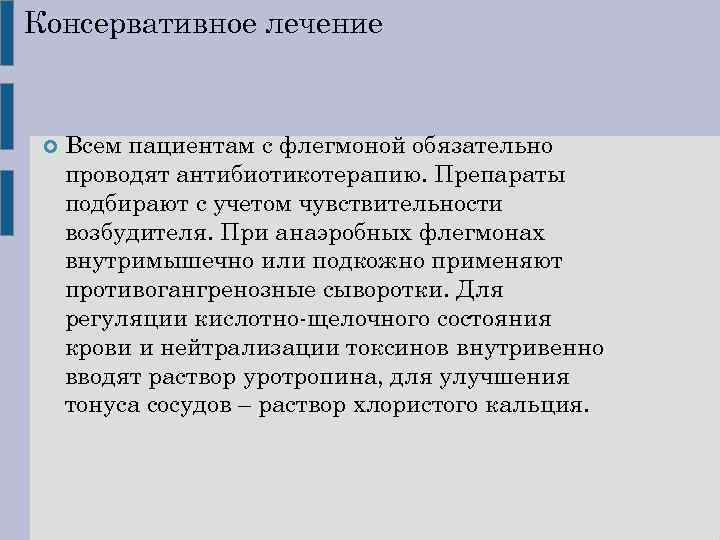 Консервативное лечение

Всем пациентам с флегмоной обязательно проводят антибиотикотерапию. Препараты подбирают с учетом чувствительности возбудителя. При анаэробных флегмонах внутримышечно или подкожно применяют противогангренозные сыворотки. Для регуляции кислотно-щелочного состояния крови и нейтрализации токсинов внутривенно вводят раствор уротропина, для улучшения тонуса сосудов – раствор хлористого кальция.